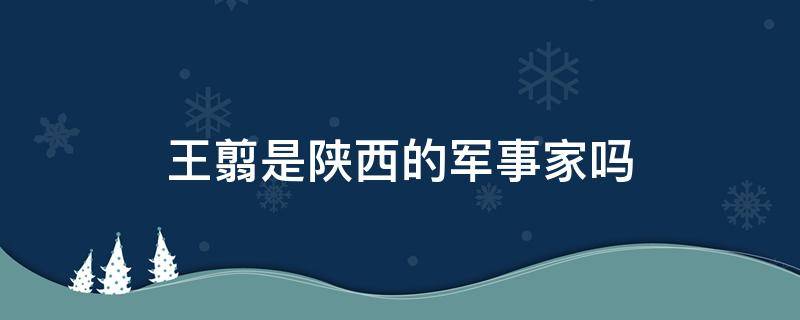 王翦是陕西的军事家吗